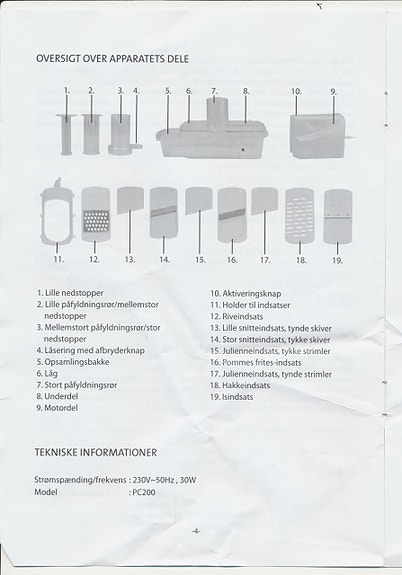 OVERSIGT OVER APPARATETS DELE

1. 2. 3. 4. 5. 6. 7. 8. 10. 9.

11. 12. 13. 14. 15. 16. 17. 18. 19.

1. Lille nedstopper
2. Lille påfyldningsrør/mellemstor nedstopper
3. Mellemstort påfyldningsrør/stor nedstopper
4. Låsering med afbryderknap
5. Opsamlingsbakke
6. Låg
7. Stort påfyldningsrør
8. Underdel
9. Motordel

10. Aktiveringsknap
11. Holder til indsatser
12. Riveindsats
13. Lille snitteindsats, tynde skiver
14. Stor snitteindsats, tykke skiver
15. Julienneindsats, tykke strimler
16. Pommes frites-indsats
17. Julienneindsats, tynde strimler
18. Hakkeindsats
19. Isindsats

TEKNISKE INFORMATIONER

Strømspænding/frekvens : 230V~50Hz , 30W
Model : PC200

-4-